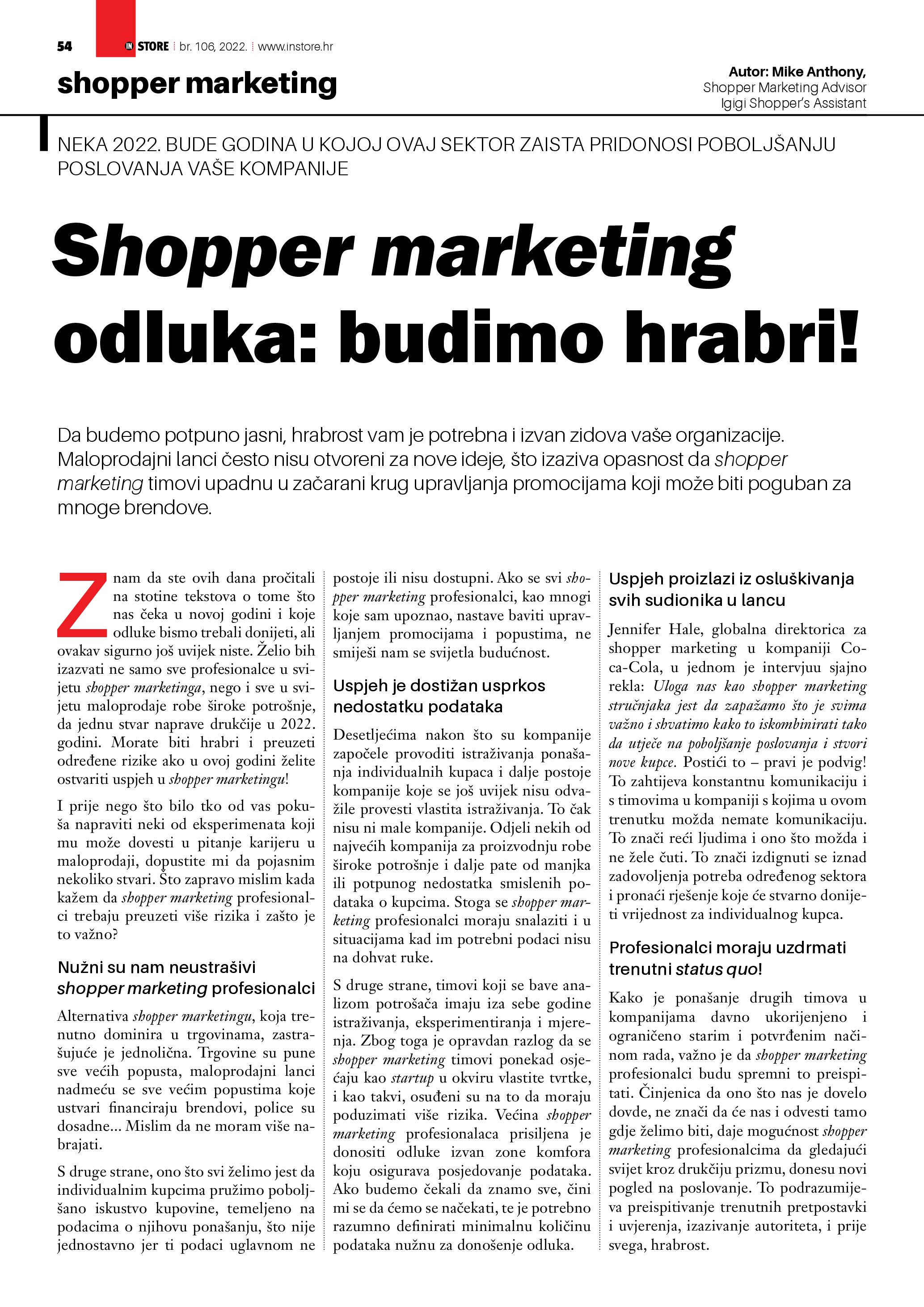 54 IN STORE br. 106, 2022. www.instore.hr

shopper marketing

Autor: Mike Anthony,
Shopper Marketing Advisor
Igigi Shopper's Assistant

NEKA 2022. BUDE GODINA U KOJOJ OVAJ SEKTOR ZAISTA PRIDONOSI POBOLJŠANJU POSLOVANJA VAŠE KOMPANIJE

Shopper marketing odluka: budimo hrabri!

Da budemo potpuno jasni, hrabrost vam je potrebna i izvan zidova vaše organizacije. Maloprodajni lanci često nisu otvoreni za nove ideje, što izaziva opasnost da shopper marketing timovi upadnu u začarani krug upravljanja promocijama koji može biti poguban za mnoge brendove.

Znam da ste ovih dana pročitali na stotine tekstova o tome što nas čeka u novoj godini i koje odluke bismo trebali donijeti, ali ovakav sigurno još uvijek niste. Želio bih izazvati ne samo sve profesionalce u svijetu shopper marketinga, nego i sve u svijetu maloprodaje robe široke potrošnje, da jednu stvar naprave drukčije u 2022. godini. Morate biti hrabri i preuzeti određene rizike ako u ovoj godini želite ostvariti uspjeh u shopper marketingu!

I prije nego što bilo tko od vas pokuša napraviti neki od eksperimenata koji mu može dovesti u pitanje karijeru u maloprodaji, dopustite mi da pojasnim nekoliko stvari. Što zapravo mislim kada kažem da shopper marketing profesionalci trebaju preuzeti više rizika i zašto je to važno?

Nužni su nam neustrašivi shopper marketing profesionalci

Alternativa shopper marketingu, koja trenutno dominira u trgovinama, zastrašujuće je jednolična. Trgovine su pune sve većih popusta, maloprodajni lanci nadmeću se sve većim popustima koje ustvari financiraju brendovi, police su dosadne... Mislim da ne moram više nabrajati.

S druge strane, ono što svi želimo jest da individualnim kupcima pružimo poboljšano iskustvo kupovine, temeljeno na podacima o njihovu ponašanju, što nije jednostavno jer ti podaci uglavnom ne postoje ili nisu dostupni. Ako se svi shopper marketing profesionalci, kao mnogi koje sam upoznao, nastave baviti upravljanjem promocijama i popustima, ne smiješi nam se svijetla budućnost.

Uspjeh je dostižan usprkos nedostatku podataka

Desetljećima nakon što su kompanije započele provoditi istraživanja ponašanja individualnih kupaca i dalje postoje kompanije koje se još uvijek nisu odvažile provesti vlastita istraživanja. To čak nisu ni male kompanije. Odjeli nekih od najvećih kompanija za proizvodnju robe široke potrošnje i dalje pate od manjka ili potpunog nedostatka smislenih podataka o kupcima. Stoga se shopper marketing profesionalci moraju snalaziti i u situacijama kad im potrebni podaci nisu na dohvat ruke.

S druge strane, timovi koji se bave analizom potrošača imaju iza sebe godine istraživanja, eksperimentiranja i mjerenja. Zbog toga je opravdan razlog da se shopper marketing timovi ponekad osjećaju kao startup u okviru vlastite tvrtke, i kao takvi, osuđeni su na to da moraju poduzimati više rizika. Većina shopper marketing profesionalaca prisiljena je donositi odluke izvan zone komfora koju osigurava posjedovanje podataka. Ako budemo čekali da znamo sve, čini mi se da ćemo se načekati, te je potrebno razumno definirati minimalnu količinu podataka nužnu za donošenje odluka.

Uspjeh proizlazi iz osluškivanja svih sudionika u lancu

Jennifer Hale, globalna direktorica za shopper marketing u kompaniji Coca-Cola, u jednom je intervjuu sjajno rekla: Uloga nas kao shopper marketing stručnjaka jest da zapažamo što je svima važno i shvatimo kako to iskombinirati tako da utječe na poboljšanje poslovanja i stvori nove kupce. Postići to – pravi je podvig! To zahtijeva konstantnu komunikaciju i s timovima u kompaniji s kojima u ovom trenutku možda nemate komunikaciju. To znači reći ljudima i ono što možda i ne žele čuti. To znači izdignuti se iznad zadovoljenja potreba određenog sektora i pronaći rješenje koje će stvarno donijeti vrijednost za individualnog kupca.

Profesionalci moraju uzdrmati trenutni status quo!

Kako je ponašanje drugih timova u kompanijama davno ukorijenjeno i ograničeno starim i potvrđenim načinom rada, važno je da shopper marketing profesionalci budu spremni to preispitati. Činjenica da ono što nas je dovelo dovde, ne znači da će nas i odvesti tamo gdje želimo biti, daje mogućnost shopper marketing profesionalcima da gledajući svijet kroz drukčiju prizmu, donesu novi pogled na poslovanje. To podrazumijeva preispitivanje trenutnih pretpostavki i uvjerenja, izazivanje autoriteta, i prije svega, hrabrost.